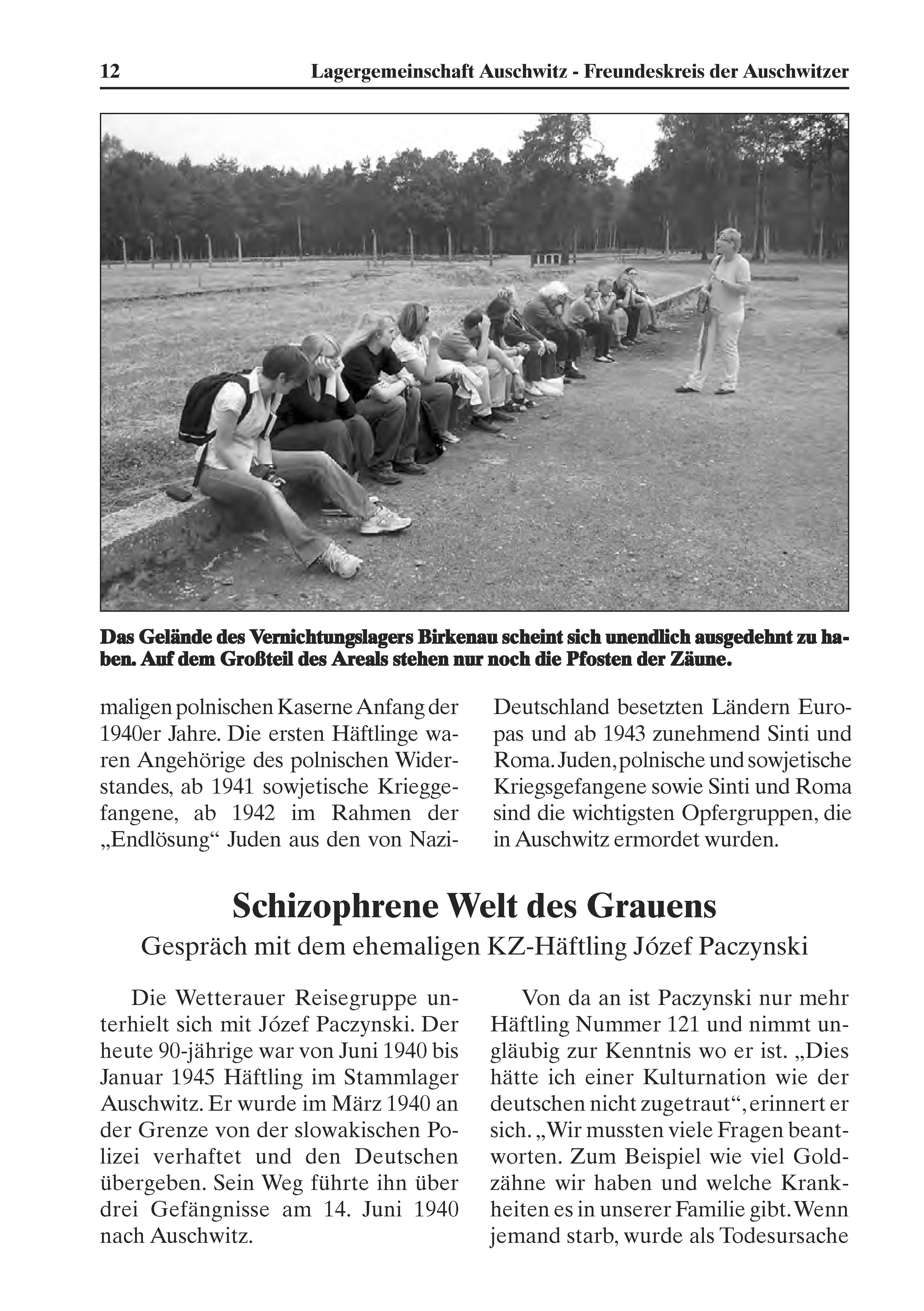 12 Lagergemeinschaft Auschwitz - Freundeskreis der Auschwitzer

Das Gelände des Vernichtungslagers Birkenau scheint sich unendlich ausgedehnt zu haben. Auf dem Großteil des Areals stehen nur noch die Pfosten der Zäune.

maligen polnischen Kaserne Anfang der 1940er Jahre. Die ersten Häftlinge waren Angehörige des polnischen Widerstandes, ab 1941 sowjetische Krieggefangene, ab 1942 im Rahmen der „Endlösung“ Juden aus den von Nazi-Deutschland besetzten Ländern Europas und ab 1943 zunehmend Sinti und Roma. Juden, polnische und sowjetische Kriegsgefangene sowie Sinti und Roma sind die wichtigsten Opfergruppen, die in Auschwitz ermordet wurden.

Schizophrene Welt des Grauens

Gespräch mit dem ehemaligen KZ-Häftling Józef Paczynski

Die Wetterauer Reisegruppe unterhielt sich mit Józef Paczynski. Der heute 90-jährige war von Juni 1940 bis Januar 1945 Häftling im Stammlager Auschwitz. Er wurde im März 1940 an der Grenze von der slowakischen Polizei verhaftet und den Deutschen übergeben. Sein Weg führte ihn über drei Gefängnisse am 14. Juni 1940 nach Auschwitz.

Von da an ist Paczynski nur mehr Häftling Nummer 121 und nimmt ungläubig zur Kenntnis wo er ist. „Dies hätte ich einer Kulturnation wie der deutschen nicht zugetraut“, erinnert er sich. „Wir mussten viele Fragen beantworten. Zum Beispiel wie viel Goldzähne wir haben und welche Krankheiten es in unserer Familie gibt. Wenn jemand starb, wurde als Todesursache